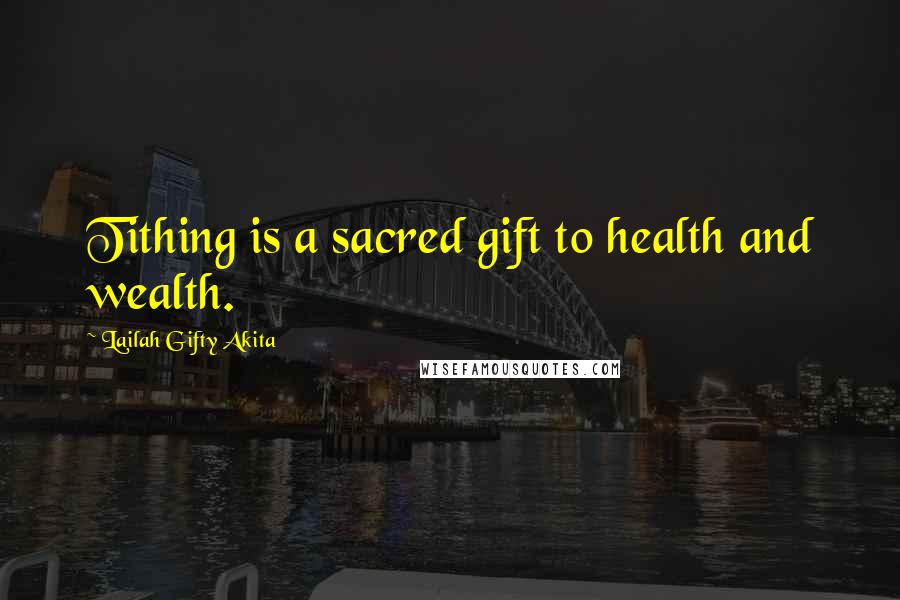 Tithing is a sacred gift to health and wealth.

~ Lailah Gifty Akita

WISEFAMOUSQUOTES.COM